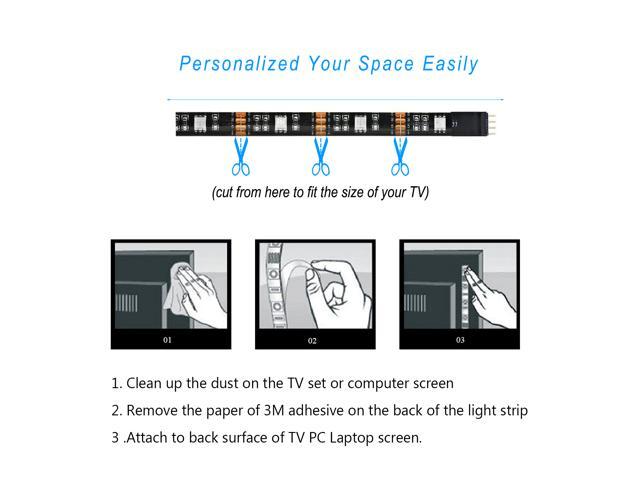 Personalized Your Space Easily

(cut from here to fit the size of your TV)

01

02

03

1. Clean up the dust on the TV set or computer screen

2. Remove the paper of 3M adhesive on the back of the light strip

3 .Attach to back surface of TV PC Laptop screen.